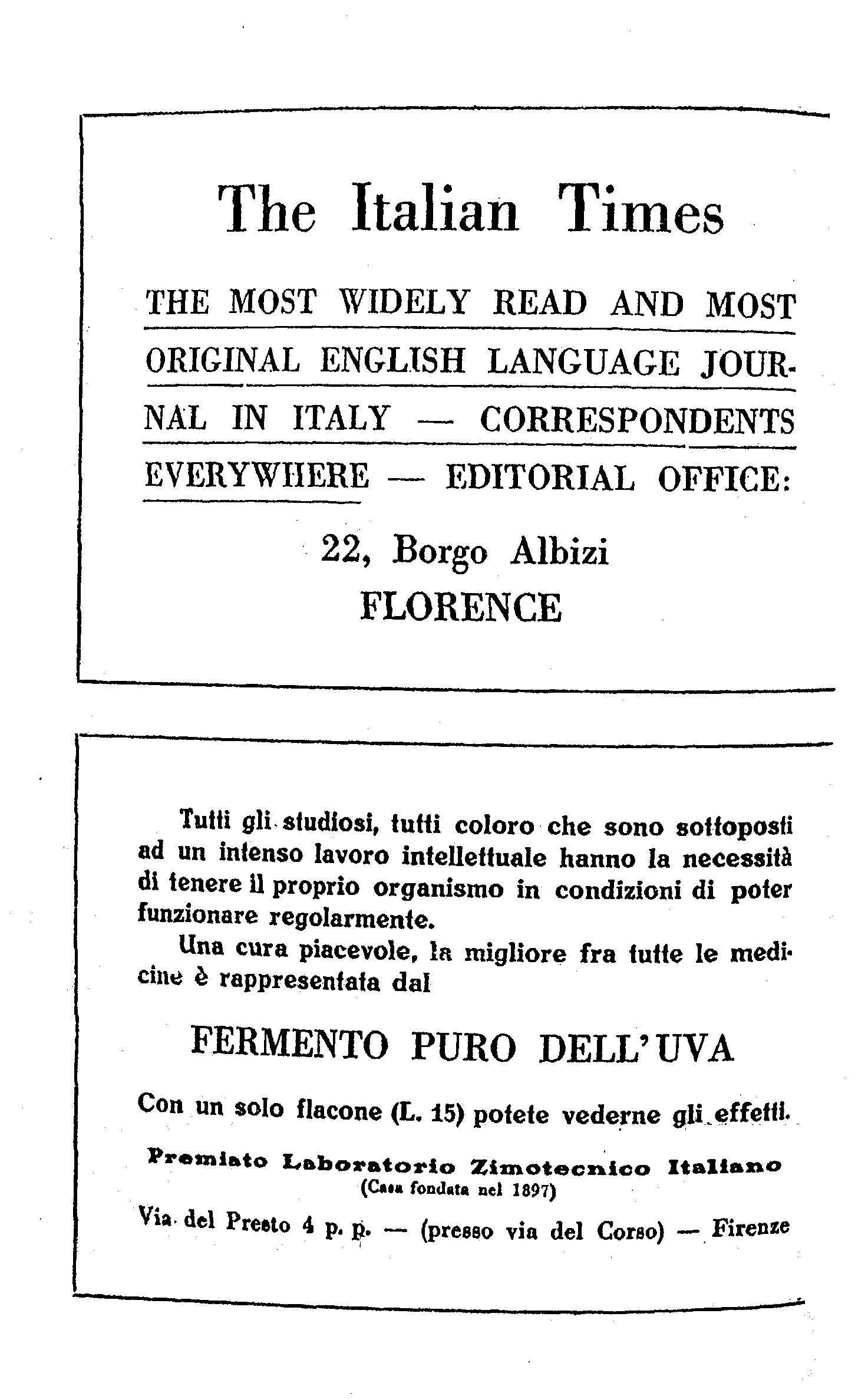 The Italian Times

THE MOST WIDELY READ AND MOST ORIGINAL ENGLISH LANGUAGE JOURNAL IN ITALY — CORRESPONDENTS EVERYWHERE — EDITORIAL OFFICE:

22, Borgo Albizi
FLORENCE

Tutti gli studiosi, tutti coloro che sono sottoposti ad un intenso lavoro intellettuale hanno la necessità di tenere il proprio organismo in condizioni di poter funzionare regolarmente.

Una cura piacevole, la migliore fra tutte le medicine è rappresentata dal

FERMENTO PURO DELL'UVA

Con un solo flacone (L. 15) potete vederne gli effetti.

Premiato Laboratorio Zimotecnico Italiano
(Casa fondata nel 1897)

Via del Presto 4 p. p. — (presso via del Corso) — Firenze